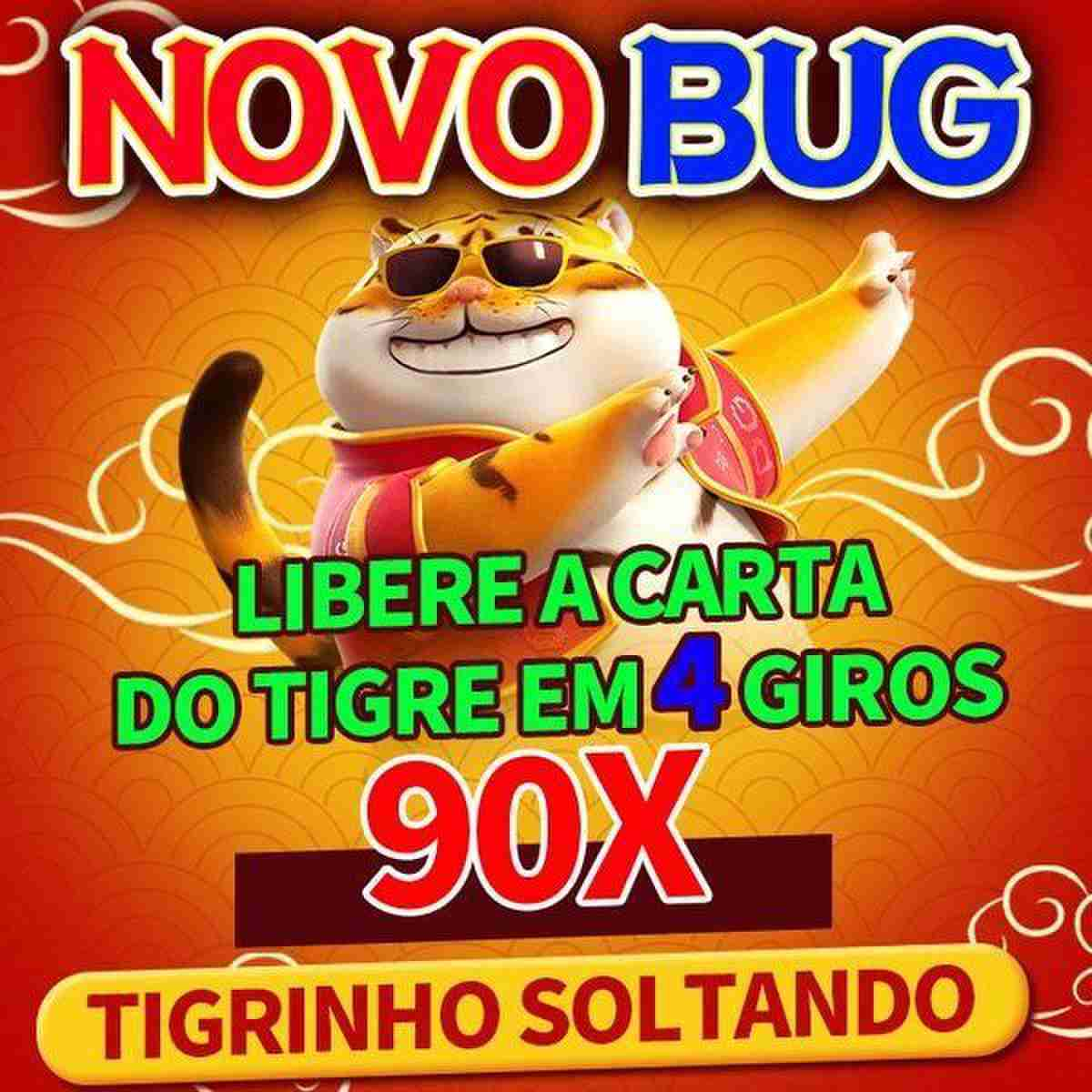 NOVO BUG

LIBERE A CARTA DO TIGRE EM 4 GIROS

90X

TIGRINHO SOLTANDO